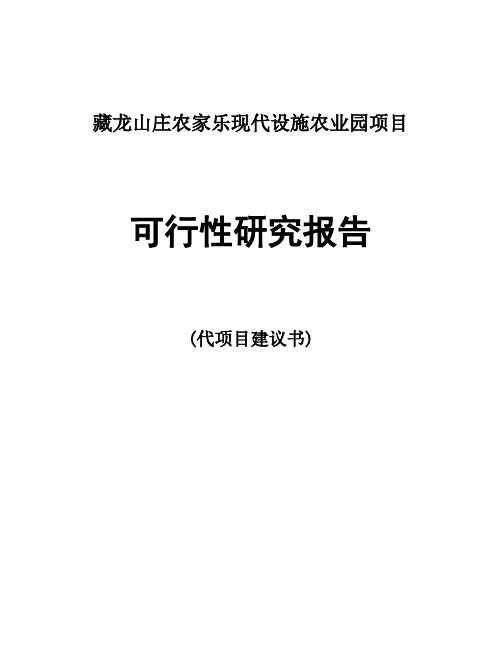 藏龙山庄农家乐现代设施农业园项目

可行性研究报告

(代项目建议书)